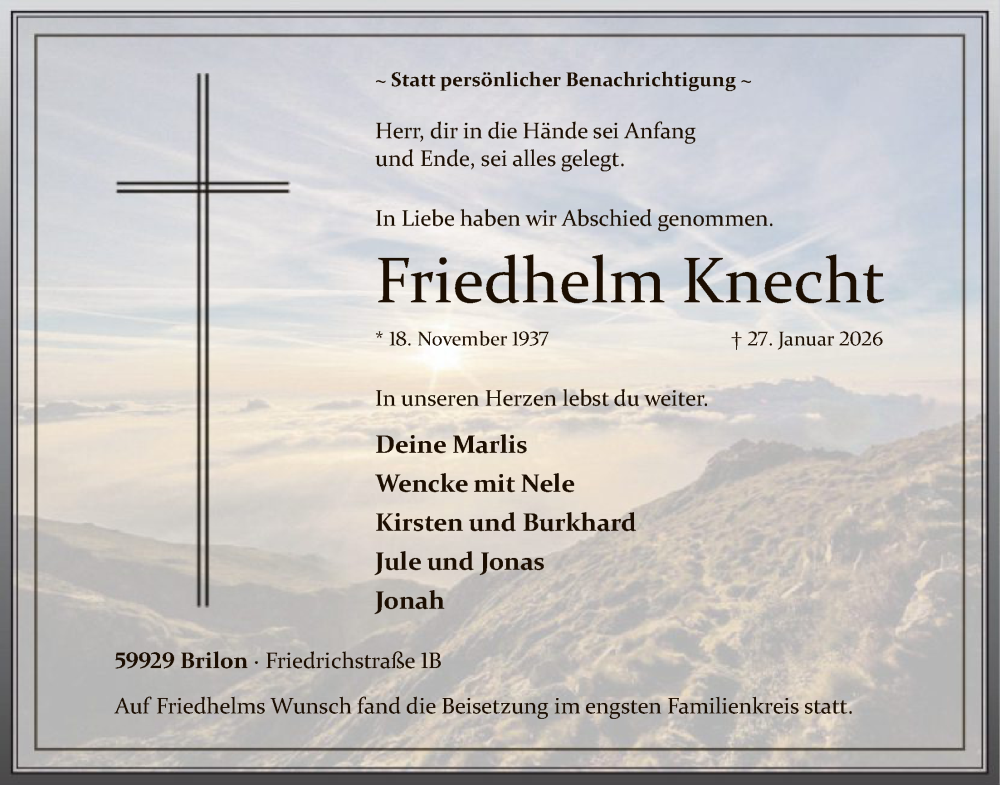 ~ Statt persönlicher Benachrichtigung ~

Herr, dir in die Hände sei Anfang und Ende, sei alles gelegt.

In Liebe haben wir Abschied genommen.

Friedhelm Knecht

* 18. November 1937 † 27. Januar 2026

In unseren Herzen lebst du weiter.

Deine Marlis
Wencke mit Nele
Kirsten und Burkhard
Jule und Jonas
Jonah

59929 Brilon · Friedrichstraße 1B

Auf Friedhelms Wunsch fand die Beisetzung im engsten Familienkreis statt.